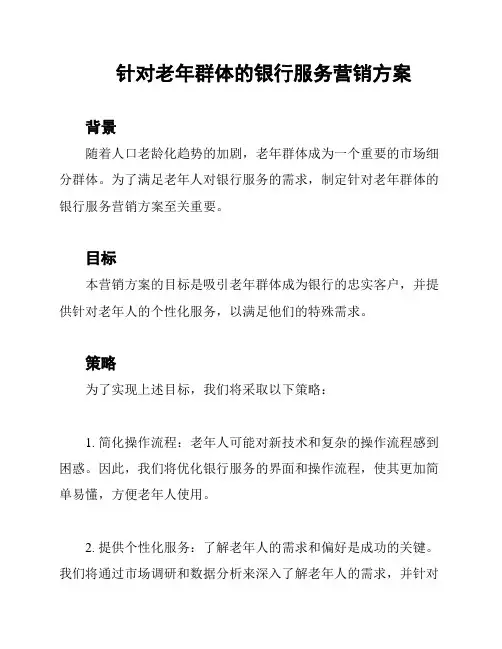 针对老年群体的银行服务营销方案

背景

随着人口老龄化趋势的加剧，老年群体成为一个重要的市场细分群体。为了满足老年人对银行服务的需求，制定针对老年群体的银行服务营销方案至关重要。

目标

本营销方案的目标是吸引老年群体成为银行的忠实客户，并提供针对老年人的个性化服务，以满足他们的特殊需求。

策略

为了实现上述目标，我们将采取以下策略：

1. 简化操作流程：老年人可能对新技术和复杂的操作流程感到困惑。因此，我们将优化银行服务的界面和操作流程，使其更加简单易懂，方便老年人使用。

2. 提供个性化服务：了解老年人的需求和偏好是成功的关键。我们将通过市场调研和数据分析来深入了解老年人的需求，并针对